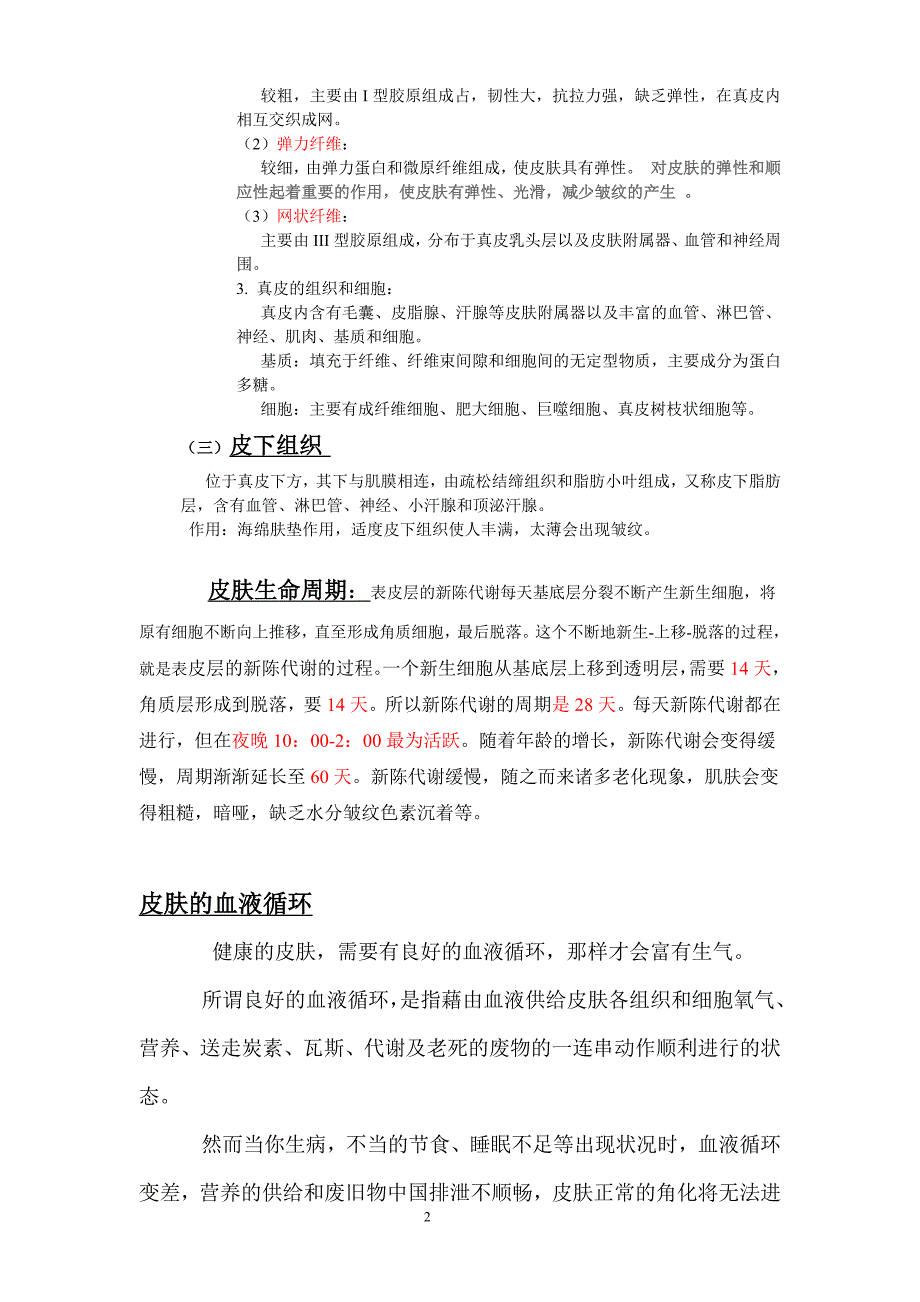 较粗，主要由 I 型胶原组成占，韧性大，抗拉力强，缺乏弹性，在真皮内相互交织成网。

（2）弹力纤维：

较细，由弹力蛋白和微原纤维组成，使皮肤具有弹性。 对皮肤的弹性和顺应性起着重要的作用，使皮肤有弹性、光滑，减少皱纹的产生 。

（3）网状纤维：

主要由 III 型胶原组成，分布于真皮乳头层以及皮肤附属器、血管和神经周围。

3. 真皮的组织和细胞：

真皮内含有毛囊、皮脂腺、汗腺等皮肤附属器以及丰富的血管、淋巴管、神经、肌肉、基质和细胞。

基质：填充于纤维、纤维束间隙和细胞间的无定型物质，主要成分为蛋白多糖。

细胞：主要有成纤维细胞、肥大细胞、巨噬细胞、真皮树枝状细胞等。

（三）皮下组织

位于真皮下方，其下与肌膜相连，由疏松结缔组织和脂肪小叶组成，又称皮下脂肪层，含有血管、淋巴管、神经、小汗腺和顶泌汗腺。

作用：海绵肤垫作用，适度皮下组织使人丰满，太薄会出现皱纹。

皮肤生命周期：表皮层的新陈代谢每天基底层分裂不断产生新生细胞，将原有细胞不断向上推移，直至形成角质细胞，最后脱落。这个不断地新生-上移-脱落的过程，就是表皮层的新陈代谢的过程。一个新生细胞从基底层上移到透明层，需要 14 天，角质层形成到脱落，要 14 天。所以新陈代谢的周期是 28 天。每天新陈代谢都在进行，但在夜晚 10：00-2：00 最为活跃。随着年龄的增长，新陈代谢会变得缓慢，周期渐渐延长至 60 天。新陈代谢缓慢，随之而来诸多老化现象，肌肤会变得粗糙，暗哑，缺乏水分皱纹色素沉着等。

皮肤的血液循环

健康的皮肤，需要有良好的血液循环，那样才会富有生气。

所谓良好的血液循环，是指藉由血液供给皮肤各组织和细胞氧气、营养、送走炭素、瓦斯、代谢及老死的废物的一连串动作顺利进行的状态。

然而当你生病，不当的节食、睡眠不足等出现状况时，血液循环变差，营养的供给和废旧物中国排泄不顺畅，皮肤正常的角化将无法进

2